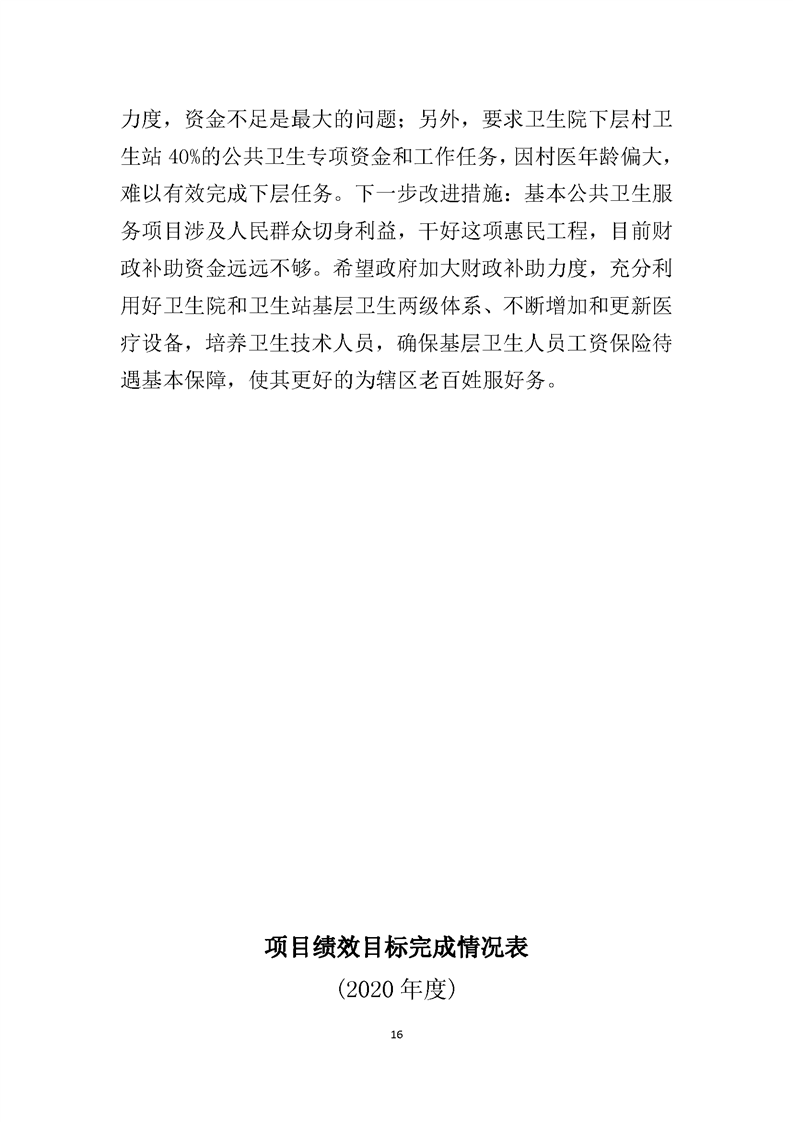 力度，资金不足是最大的问题；另外，要求卫生院下层村卫生站 40%的公共卫生专项资金和工作任务，因村医年龄偏大，难以有效完成下层任务。下一步改进措施：基本公共卫生服务项目涉及人民群众切身利益，干好这项惠民工程，目前财政补助资金远远不够。希望政府加大财政补助力度，充分利用好卫生院和卫生站基层卫生两级体系、不断增加和更新医疗设备，培养卫生技术人员，确保基层卫生人员工资保险待遇基本保障，使其更好的为辖区老百姓服好务。

项目绩效目标完成情况表

（2020 年度）

16